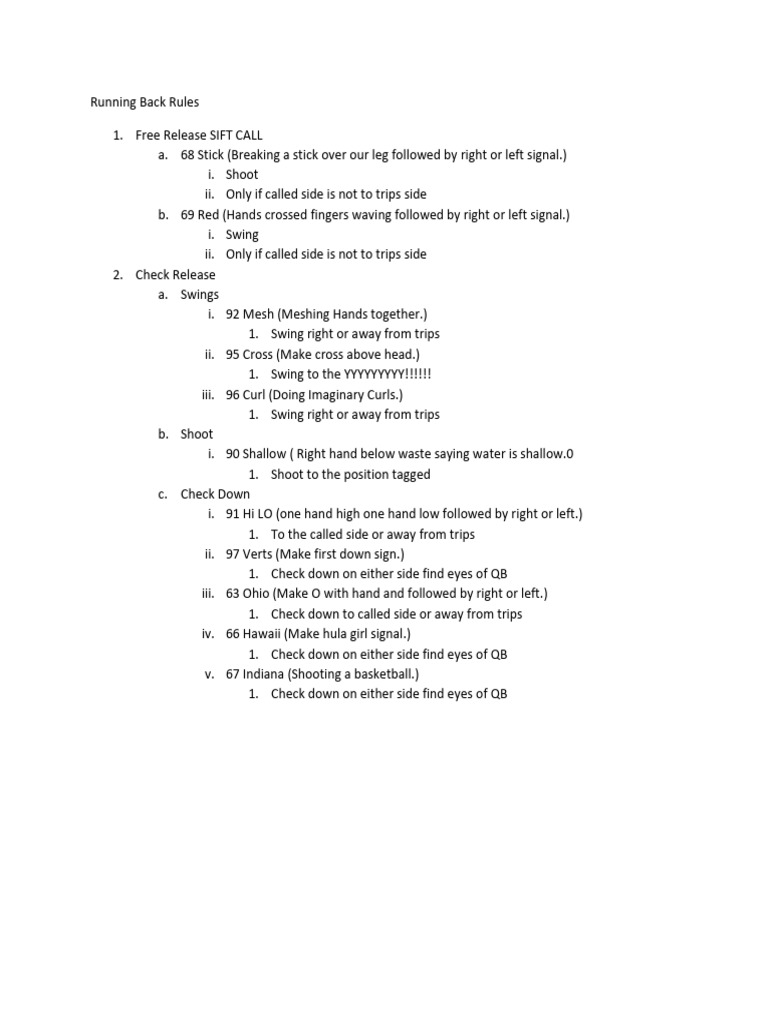 Running Back Rules

1. Free Release SIFT CALL
a. 68 Stick (Breaking a stick over our leg followed by right or left signal.)
i. Shoot
ii. Only if called side is not to trips side
b. 69 Red (Hands crossed fingers waving followed by right or left signal.)
i. Swing
ii. Only if called side is not to trips side
2. Check Release
a. Swings
i. 92 Mesh (Meshing Hands together.)
1. Swing right or away from trips
ii. 95 Cross (Make cross above head.)
1. Swing to the YYYYYYYYY!!!!!!
iii. 96 Curl (Doing Imaginary Curls.)
1. Swing right or away from trips
b. Shoot
i. 90 Shallow ( Right hand below waste saying water is shallow.0
1. Shoot to the position tagged
c. Check Down
i. 91 Hi LO (one hand high one hand low followed by right or left.)
1. To the called side or away from trips
ii. 97 Verts (Make first down sign.)
1. Check down on either side find eyes of QB
iii. 63 Ohio (Make O with hand and followed by right or left.)
1. Check down to called side or away from trips
iv. 66 Hawaii (Make hula girl signal.)
1. Check down on either side find eyes of QB
v. 67 Indiana (Shooting a basketball.)
1. Check down on either side find eyes of QB